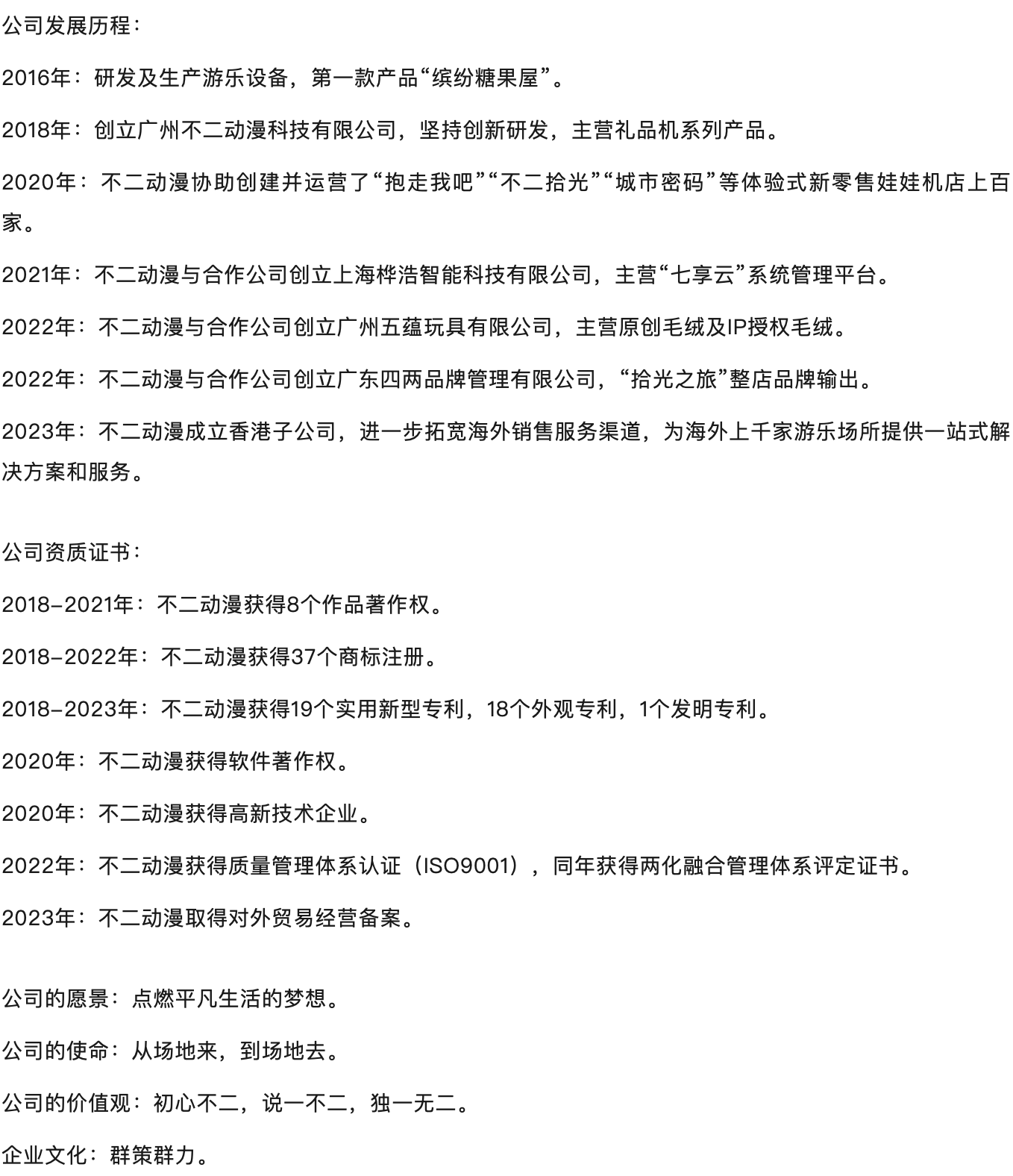 公司发展历程：

2016年：研发及生产游乐设备，第一款产品“缤纷糖果屋”。

2018年：创立广州不二动漫科技有限公司，坚持创新研发，主营礼品机系列产品。

2020年：不二动漫协助创建并运营了“抱走我吧”“不二拾光”“城市密码”等体验式新零售娃娃机店上百家。

2021年：不二动漫与合作公司创立上海桦浩智能科技有限公司，主营“七享云”系统管理平台。

2022年：不二动漫与合作公司创立广州五蕴玩具有限公司，主营原创毛绒及IP授权毛绒。

2022年：不二动漫与合作公司创立广东四两品牌管理有限公司，“拾光之旅”整店品牌输出。

2023年：不二动漫成立香港子公司，进一步拓宽海外销售服务渠道，为海外上千家游乐场所提供一站式解决方案和服务。

公司资质证书：

2018-2021年：不二动漫获得8个作品著作权。

2018-2022年：不二动漫获得37个商标注册。

2018-2023年：不二动漫获得19个实用新型专利，18个外观专利，1个发明专利。

2020年：不二动漫获得软件著作权。

2020年：不二动漫获得高新技术企业。

2022年：不二动漫获得质量管理体系认证（ISO9001），同年获得两化融合管理体系评定证书。

2023年：不二动漫取得对外贸易经营备案。

公司的愿景：点燃平凡生活的梦想。

公司的使命：从场地来，到场地去。

公司的价值观：初心不二，说一不二，独一无二。

企业文化：群策群力。